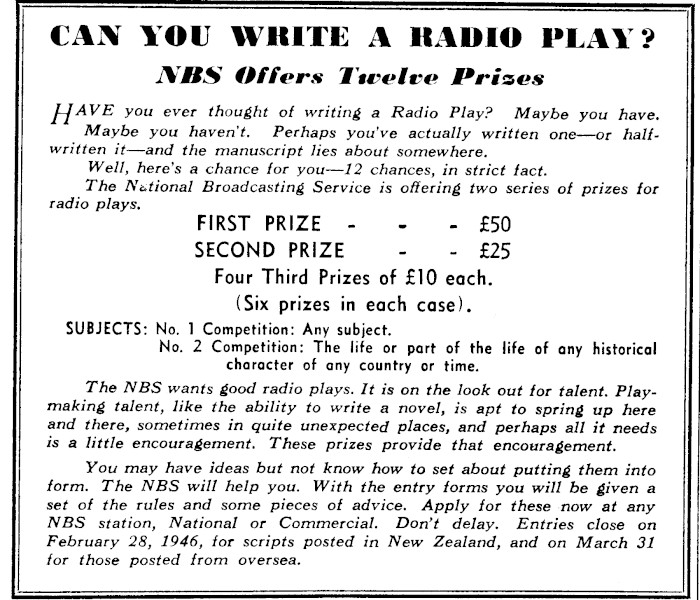 CAN YOU WRITE A RADIO PLAY?

NBS Offers Twelve Prizes

HAVE you ever thought of writing a Radio Play? Maybe you have. Maybe you haven't. Perhaps you've actually written one—or half-written it—and the manuscript lies about somewhere.

Well, here's a chance for you—12 chances, in strict fact.

The National Broadcasting Service is offering two series of prizes for radio plays.

FIRST PRIZE - - - £50
SECOND PRIZE - - £25
Four Third Prizes of £10 each.
(Six prizes in each case).

SUBJECTS: No. 1 Competition: Any subject.
No. 2 Competition: The life or part of the life of any historical character of any country or time.

The NBS wants good radio plays. It is on the look out for talent. Play-making talent, like the ability to write a novel, is apt to spring up here and there, sometimes in quite unexpected places, and perhaps all it needs is a little encouragement. These prizes provide that encouragement.

You may have ideas but not know how to set about putting them into form. The NBS will help you. With the entry forms you will be given a set of the rules and some pieces of advice. Apply for these now at any NBS station, National or Commercial. Don't delay. Entries close on February 28, 1946, for scripts posted in New Zealand, and on March 31 for those posted from oversea.